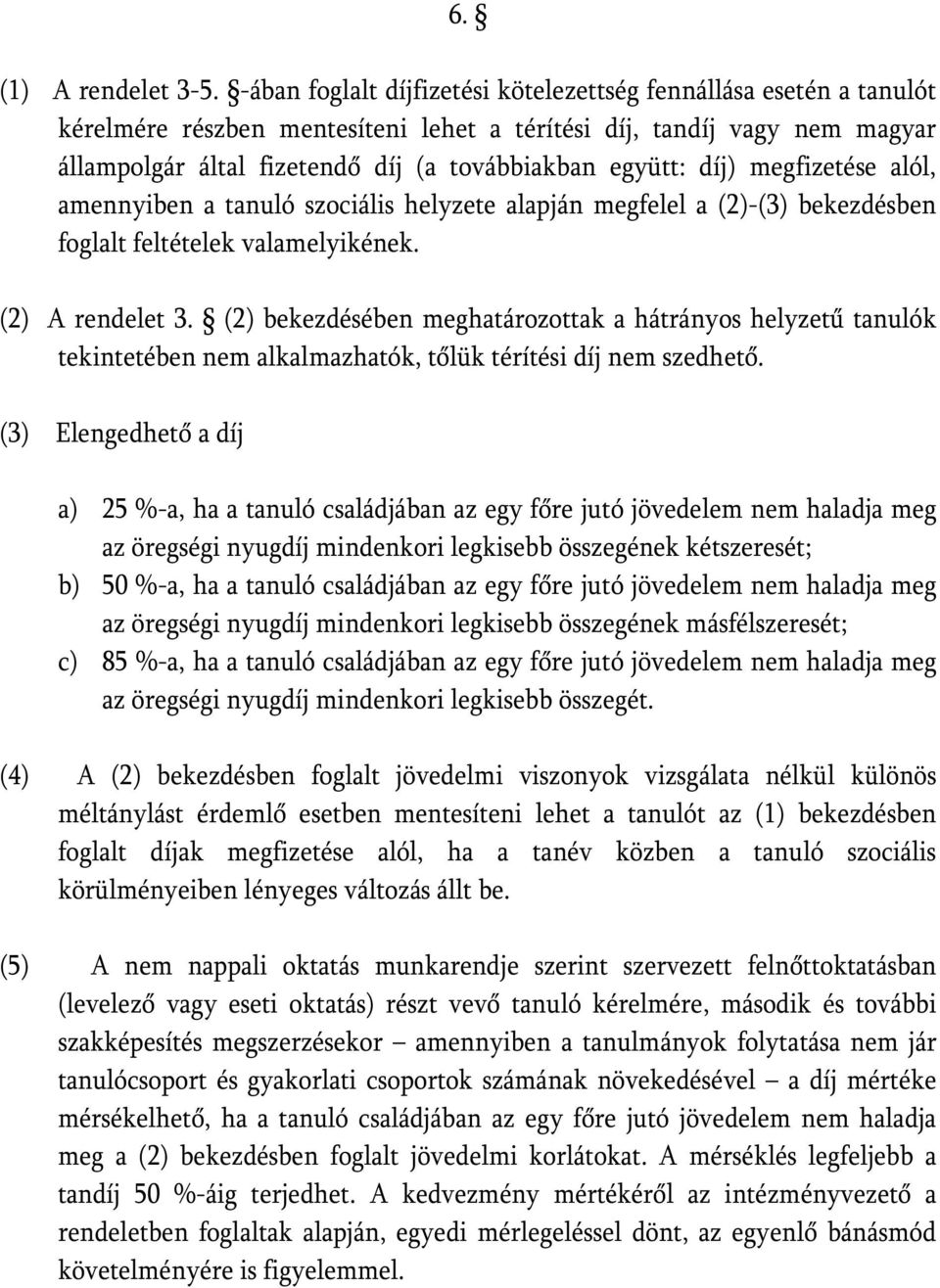 6. §

(1) A rendelet 3-5. §-ában foglalt díjfizetési kötelezettség fennállása esetén a tanulót kérelmére részben mentesíteni lehet a térítési díj, tandíj vagy nem magyar állampolgár által fizetendő díj (a továbbiakban együtt: díj) megfizetése alól, amennyiben a tanuló szociális helyzete alapján megfelel a (2)-(3) bekezdésben foglalt feltételek valamelyikének.

(2) A rendelet 3. § (2) bekezdésében meghatározottak a hátrányos helyzetű tanulók tekintetében nem alkalmazhatók, tőlük térítési díj nem szedhető.

(3) Elengedhető a díj

a) 25 %-a, ha a tanuló családjában az egy főre jutó jövedelem nem haladja meg az öregségi nyugdíj mindenkori legkisebb összegének kétszeresét;
b) 50 %-a, ha a tanuló családjában az egy főre jutó jövedelem nem haladja meg az öregségi nyugdíj mindenkori legkisebb összegének másfélszeresét;
c) 85 %-a, ha a tanuló családjában az egy főre jutó jövedelem nem haladja meg az öregségi nyugdíj mindenkori legkisebb összegét.

(4) A (2) bekezdésben foglalt jövedelmi viszonyok vizsgálata nélkül különös méltánylást érdemlő esetben mentesíteni lehet a tanulót az (1) bekezdésben foglalt díjak megfizetése alól, ha a tanév közben a tanuló szociális körülményeiben lényeges változás állt be.

(5) A nem nappali oktatás munkarendje szerint szervezett felnőttoktatásban (levelező vagy eseti oktatás) részt vevő tanuló kérelmére, második és további szakképesítés megszerzésekor – amennyiben a tanulmányok folytatása nem jár tanulócsoport és gyakorlati csoportok számának növekedésével – a díj mértéke mérsékelhető, ha a tanuló családjában az egy főre jutó jövedelem nem haladja meg a (2) bekezdésben foglalt jövedelmi korlátokat. A mérséklés legfeljebb a tandíj 50 %-áig terjedhet. A kedvezmény mértékéről az intézményvezető a rendeletben foglaltak alapján, egyedi mérlegeléssel dönt, az egyenlő bánásmód követelményére is figyelemmel.